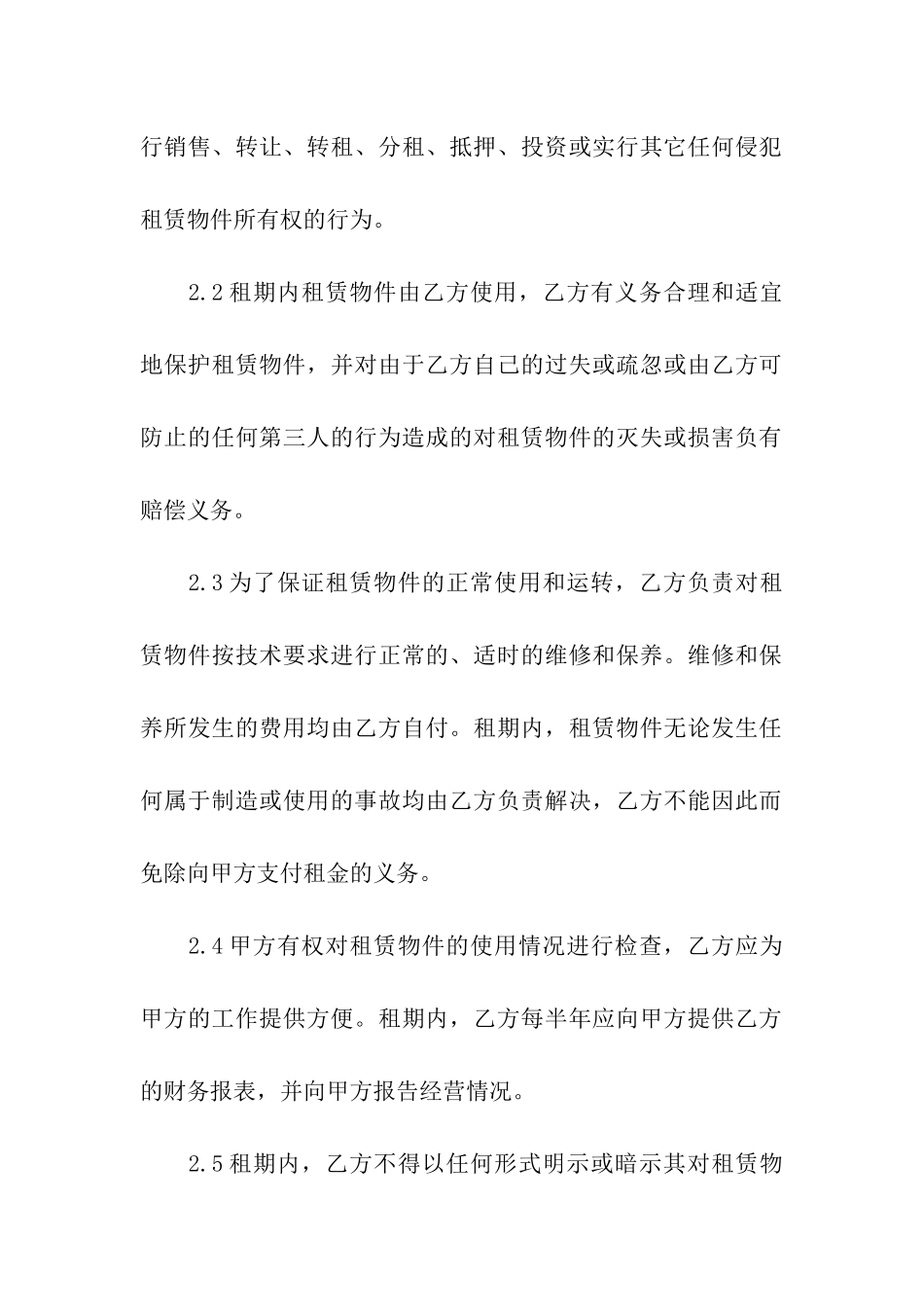 行销售、转让、转租、分租、抵押、投资或实行其它任何侵犯租赁物件所有权的行为。

2.2 租期内租赁物件由乙方使用，乙方有义务合理和适宜地保护租赁物件，并对由于乙方自己的过失或疏忽或由乙方可防止的任何第三人的行为造成的对租赁物件的灭失或损害负有赔偿义务。

2.3 为了保证租赁物件的正常使用和运转，乙方负责对租赁物件按技术要求进行正常的、适时的维修和保养。维修和保养所发生的费用均由乙方自付。租期内，租赁物件无论发生任何属于制造或使用的事故均由乙方负责解决，乙方不能因此而免除向甲方支付租金的义务。

2.4 甲方有权对租赁物件的使用情况进行检查，乙方应为甲方的工作提供方便。租期内，乙方每半年应向甲方提供乙方的财务报表，并向甲方报告经营情况。

2.5 租期内，乙方不得以任何形式明示或暗示其对租赁物